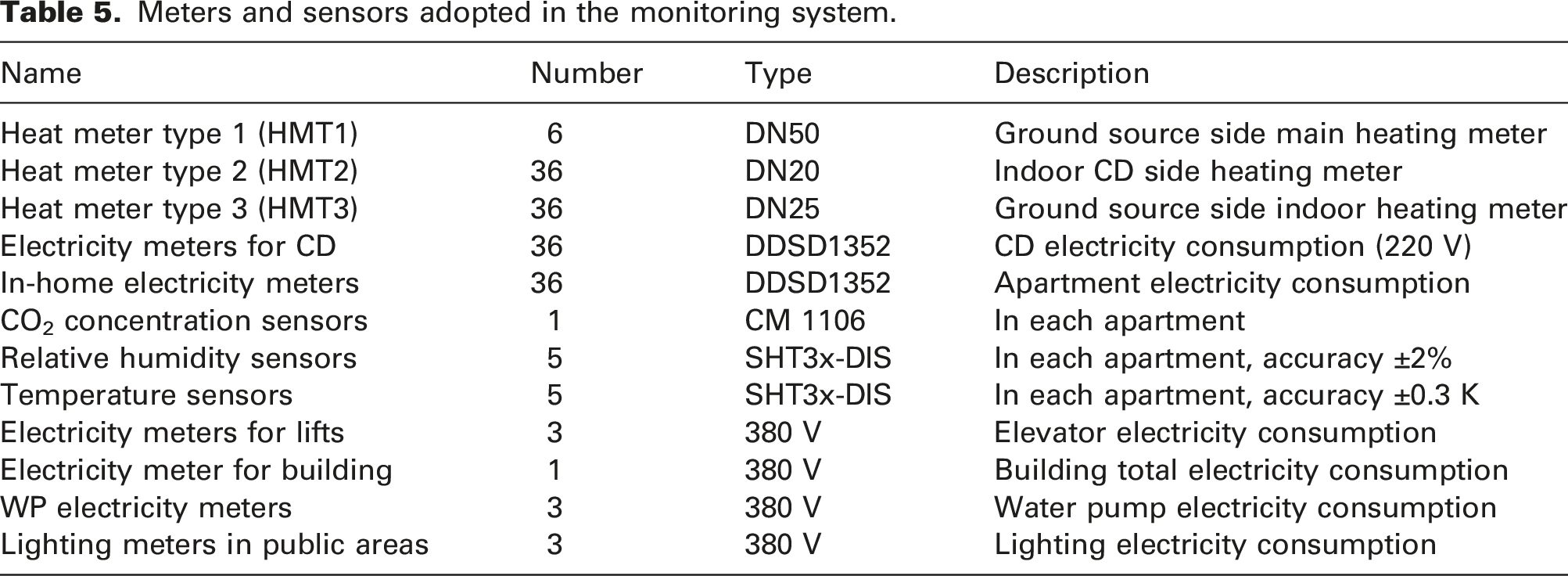 Table 5. Meters and sensors adopted in the monitoring system.

| Name | Number | Type | Description |
|---|---|---|---|
| Heat meter type 1 (HMT1) | 6 | DN50 | Ground source side main heating meter |
| Heat meter type 2 (HMT2) | 36 | DN20 | Indoor CD side heating meter |
| Heat meter type 3 (HMT3) | 36 | DN25 | Ground source side indoor heating meter |
| Electricity meters for CD | 36 | DDSD1352 | CD electricity consumption (220 V) |
| In-home electricity meters | 36 | DDSD1352 | Apartment electricity consumption |
| $CO_2$ concentration sensors | 1 | CM 1106 | In each apartment |
| Relative humidity sensors | 5 | SHT3x-DIS | In each apartment, accuracy ±2% |
| Temperature sensors | 5 | SHT3x-DIS | In each apartment, accuracy ±0.3 K |
| Electricity meters for lifts | 3 | 380 V | Elevator electricity consumption |
| Electricity meter for building | 1 | 380 V | Building total electricity consumption |
| WP electricity meters | 3 | 380 V | Water pump electricity consumption |
| Lighting meters in public areas | 3 | 380 V | Lighting electricity consumption |